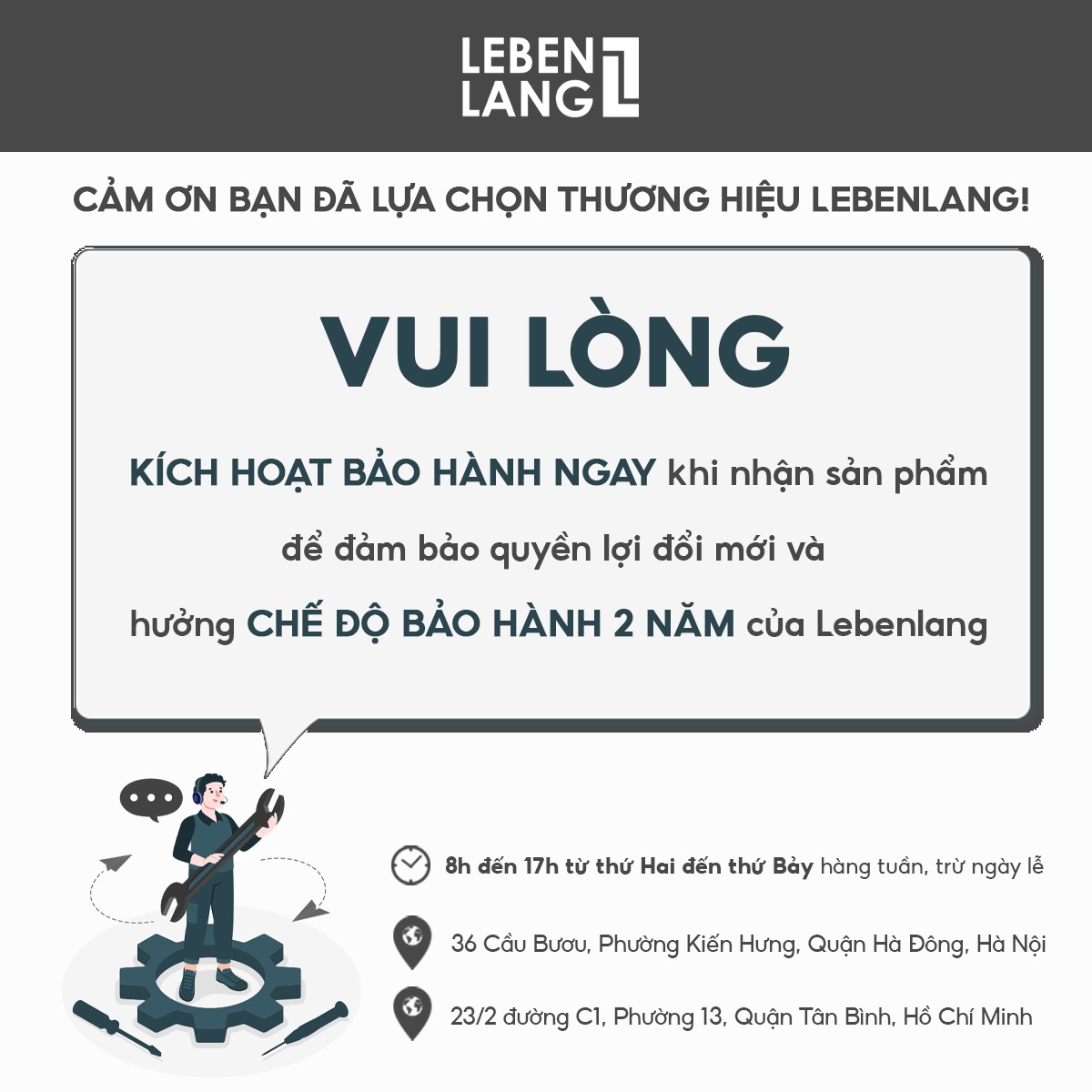 LEBEN LANG

CẢM ƠN BẠN ĐÃ LỰA CHỌN THƯƠNG HIỆU LEBENLANG!

VUI LÒNG

KÍCH HOẠT BẢO HÀNH NGAY khi nhận sản phẩm để đảm bảo quyền lợi đổi mới và hưởng CHẾ ĐỘ BẢO HÀNH 2 NĂM của Lebenlang

8h đến 17h từ thứ Hai đến thứ Bảy hàng tuần, trừ ngày lễ

36 Cầu Bươu, Phường Kiến Hưng, Quận Hà Đông, Hà Nội

23/2 đường C1, Phường 13, Quận Tân Bình, Hồ Chí Minh